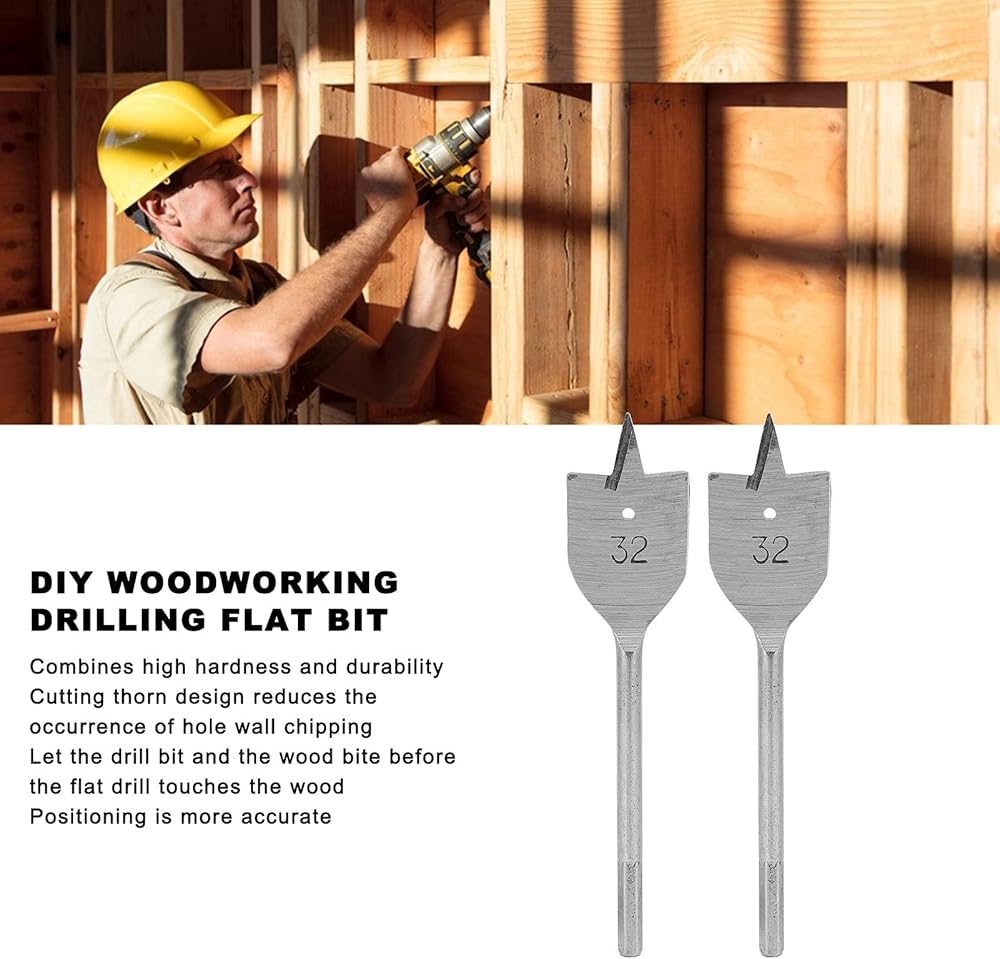 DIY WOODWORKING DRILLING FLAT BIT

Combines high hardness and durability
Cutting thorn design reduces the occurrence of hole wall chipping
Let the drill bit and the wood bite before the flat drill touches the wood
Positioning is more accurate

32

32